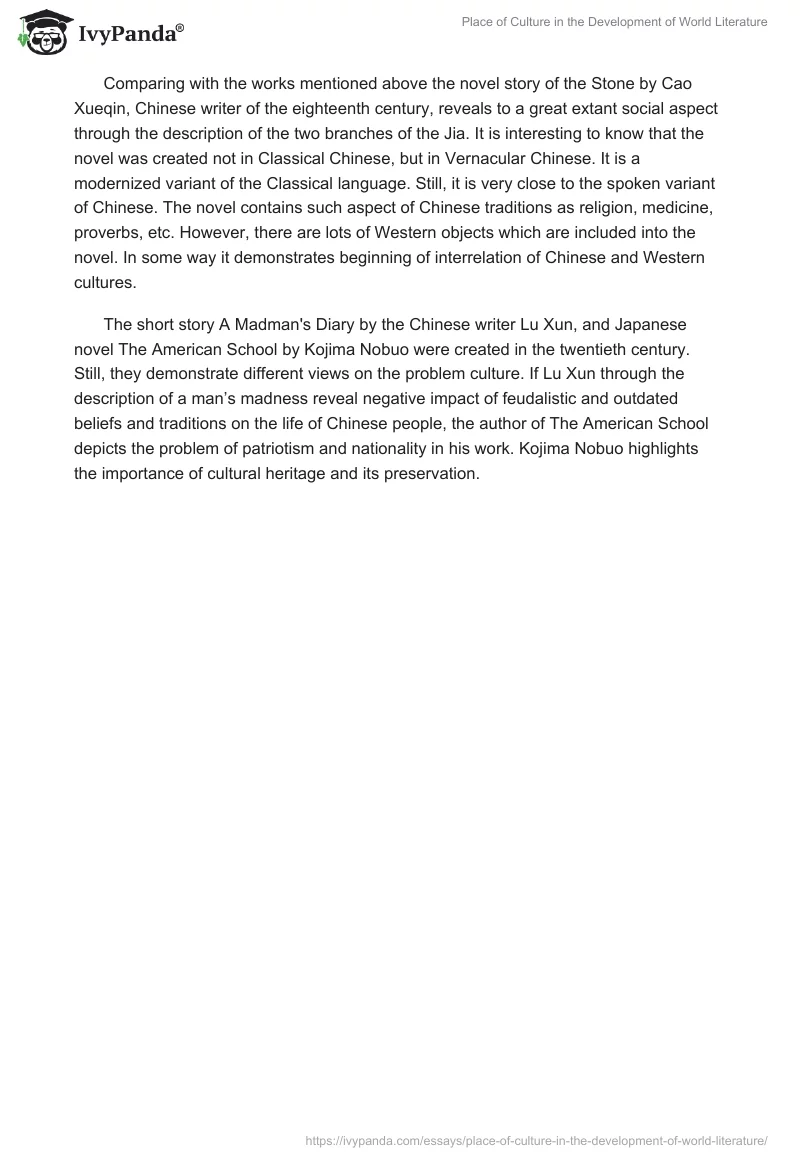 IvyPanda®

Place of Culture in the Development of World Literature

Comparing with the works mentioned above the novel story of the Stone by Cao Xueqin, Chinese writer of the eighteenth century, reveals to a great extant social aspect through the description of the two branches of the Jia. It is interesting to know that the novel was created not in Classical Chinese, but in Vernacular Chinese. It is a modernized variant of the Classical language. Still, it is very close to the spoken variant of Chinese. The novel contains such aspect of Chinese traditions as religion, medicine, proverbs, etc. However, there are lots of Western objects which are included into the novel. In some way it demonstrates beginning of interrelation of Chinese and Western cultures.

The short story A Madman's Diary by the Chinese writer Lu Xun, and Japanese novel The American School by Kojima Nobuo were created in the twentieth century. Still, they demonstrate different views on the problem culture. If Lu Xun through the description of a man's madness reveal negative impact of feudalistic and outdated beliefs and traditions on the life of Chinese people, the author of The American School depicts the problem of patriotism and nationality in his work. Kojima Nobuo highlights the importance of cultural heritage and its preservation.

https://ivypanda.com/essays/place-of-culture-in-the-development-of-world-literature/